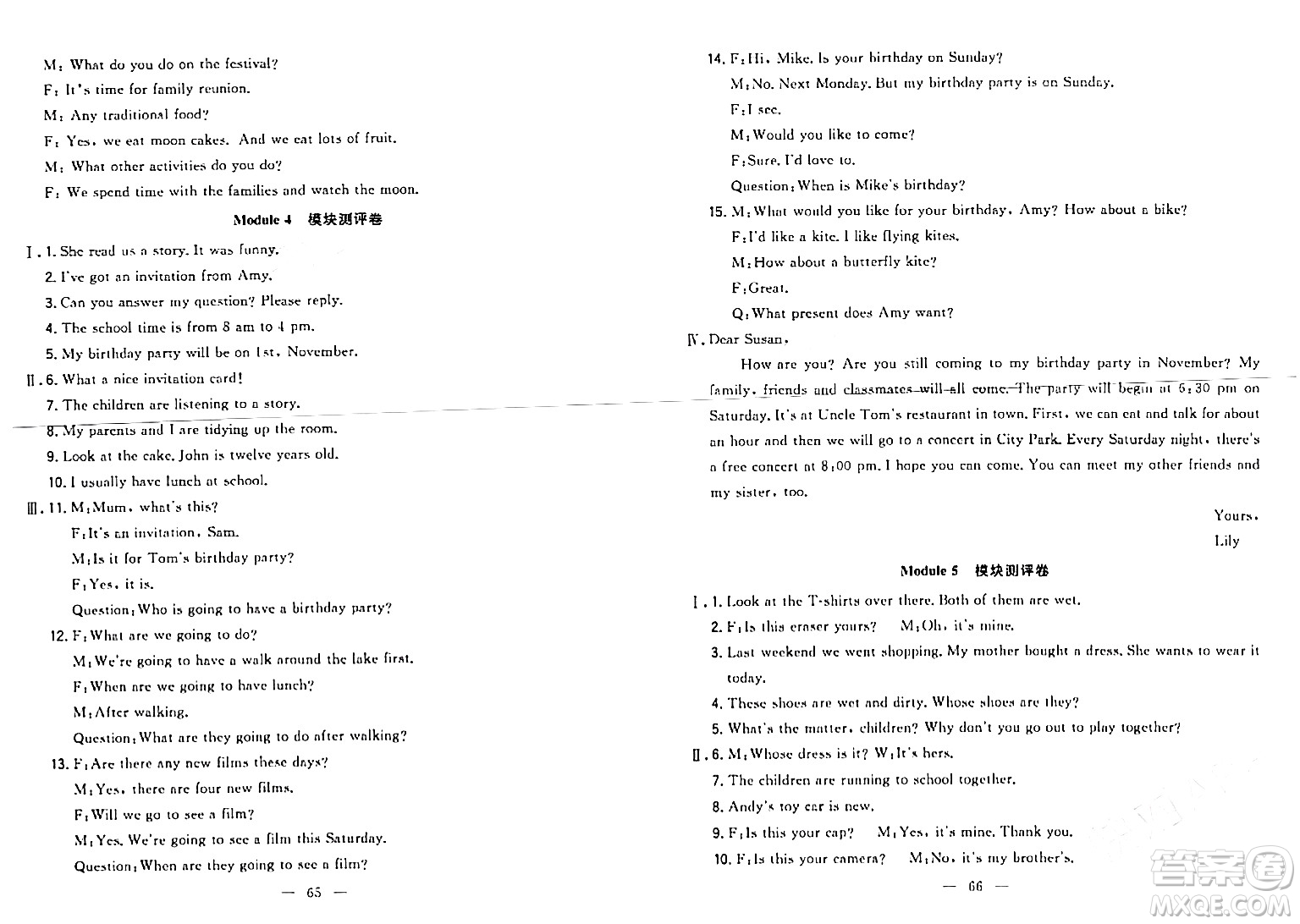 M: What do you do on the festival?

F: It's time for family reunion.

M: Any traditional food?

F: Yes, we eat moon cakes. And we eat lots of fruit.

M: What other activities do you do?

F: We spend time with the families and watch the moon.

Module 4 模块测评卷

Ⅰ. 1. She read us a story. It was funny.

2. I've got an invitation from Amy.

3. Can you answer my question? Please reply.

4. The school time is from 8 am to 4 pm.

5. My birthday party will be on 1st, November.

Ⅱ. 6. What a nice invitation card!

7. The children are listening to a story.

8. My parents and I are tidying up the room.

9. Look at the cake. John is twelve years old.

10. I usually have lunch at school.

Ⅲ. 11. M: Mum, what's this?

F: It's an invitation, Sam.

M: Is it for Tom's birthday party?

F: Yes, it is.

Question: Who is going to have a birthday party?

12. F: What are we going to do?

M: We're going to have a walk around the lake first.

F: When are we going to have lunch?

M: After walking.

Question: What are they going to do after walking?

13. F: Are there any new films these days?

M: Yes, there are four new films.

F: Will we go to see a film?

M: Yes. We're going to see a film this Saturday.

Question: When are they going to see a film?

— 65 —

14. F: Hi, Mike. Is your birthday on Sunday?

M: No. Next Monday. But my birthday party is on Sunday.

F: I see.

M: Would you like to come?

F: Sure. I'd love to.

Question: When is Mike's birthday?

15. M: What would you like for your birthday, Amy? How about a bike?

F: I'd like a kite. I like flying kites.

M: How about a butterfly kite?

F: Great.

Q: What present does Amy want?

Ⅳ. Dear Susan,

How are you? Are you still coming to my birthday party in November? My family, friends and classmates will all come. The party will begin at 6:30 pm on Saturday. It's at Uncle Tom's restaurant in town. First, we can eat and talk for about an hour and then we will go to a concert in City Park. Every Saturday night, there's a free concert at 8:00 pm. I hope you can come. You can meet my other friends and my sister, too.

Yours,

Lily

Module 5 模块测评卷

Ⅰ. 1. Look at the T-shirts over there. Both of them are wet.

2. F: Is this eraser yours? M: Oh, it's mine.

3. Last weekend we went shopping. My mother bought a dress. She wants to wear it today.

4. These shoes are wet and dirty. Whose shoes are they?

5. What's the matter, children? Why don't you go out to play together?

Ⅱ. 6. M: Whose dress is it? W: It's hers.

7. The children are running to school together.

8. Andy's toy car is new.

9. F: Is this your cap? M: Yes, it's mine. Thank you.

10. F: Is this your camera? M: No, it's my brother's.

— 66 —

答案圈 MXQE.COM